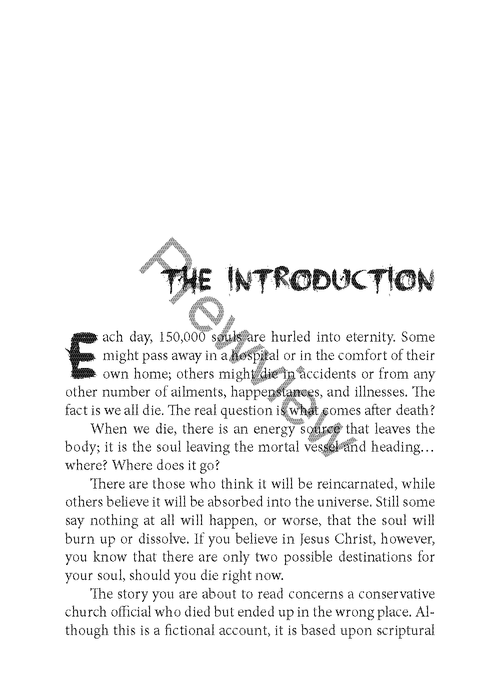 Preview

THE INTRODUCTION

Each day, 150,000 souls are hurled into eternity. Some might pass away in a hospital or in the comfort of their own home; others might die in accidents or from any other number of ailments, happenstances, and illnesses. The fact is we all die. The real question is what comes after death?

When we die, there is an energy source that leaves the body; it is the soul leaving the mortal vessel and heading… where? Where does it go?

There are those who think it will be reincarnated, while others believe it will be absorbed into the universe. Still some say nothing at all will happen, or worse, that the soul will burn up or dissolve. If you believe in Jesus Christ, however, you know that there are only two possible destinations for your soul, should you die right now.

The story you are about to read concerns a conservative church official who died but ended up in the wrong place. Although this is a fictional account, it is based upon scriptural